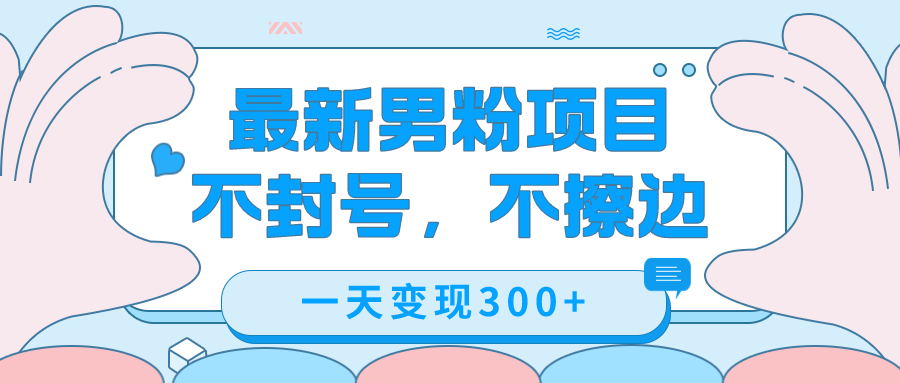 最新男粉项目
不封号，不擦边

一天变现300+